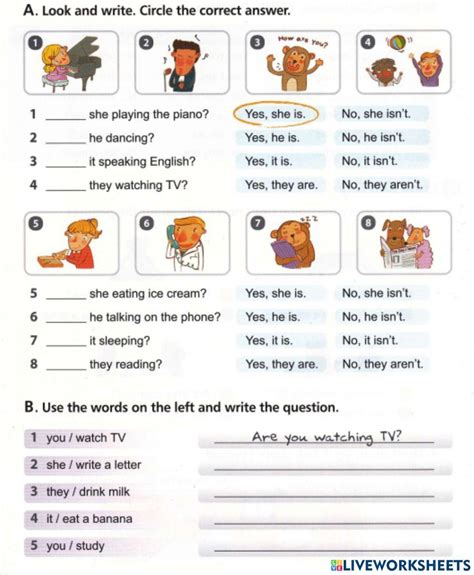 A. Look and write. Circle the correct answer.

1

2

3
How are you?

4

1 ______ she playing the piano? Yes, she is. No, she isn't.
2 ______ he dancing? Yes, he is. No, he isn't.
3 ______ it speaking English? Yes, it is. No, it isn't.
4 ______ they watching TV? Yes, they are. No, they aren't.

5

6

7
zzz

8

5 ______ she eating ice cream? Yes, she is. No, she isn't.
6 ______ he talking on the phone? Yes, he is. No, he isn't.
7 ______ it sleeping? Yes, it is. No, it isn't.
8 ______ they reading? Yes, they are. No, they aren't.

B. Use the words on the left and write the question.

1 you / watch TV Are you watching TV?
2 she / write a letter ______
3 they / drink milk ______
4 it / eat a banana ______
5 you / study ______

LIVEWORKSHEETS